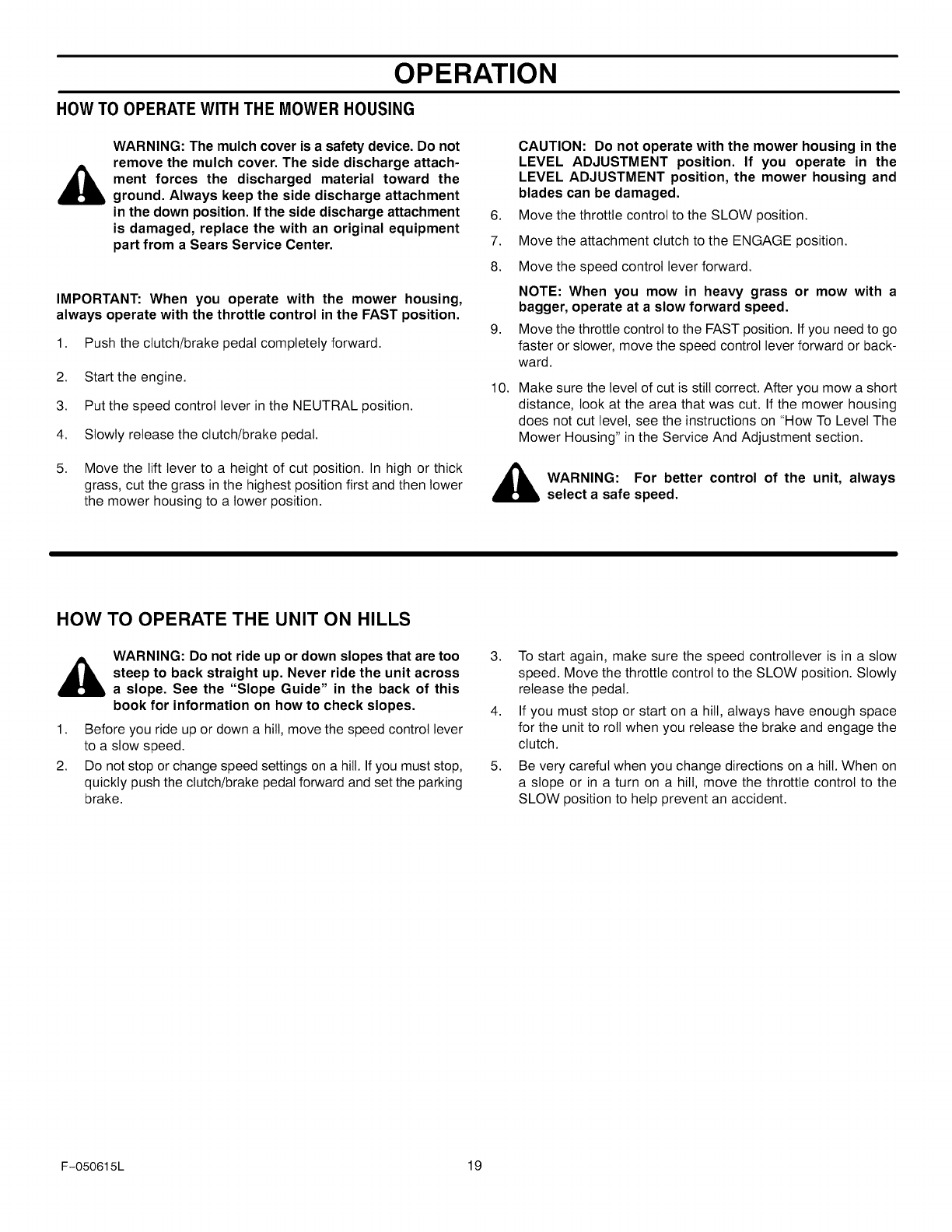 OPERATION

HOW TO OPERATE WITH THE MOWER HOUSING

WARNING: The mulch cover is a safety device. Do not remove the mulch cover. The side discharge attachment forces the discharged material toward the ground. Always keep the side discharge attachment in the down position. If the side discharge attachment is damaged, replace the with an original equipment part from a Sears Service Center.

IMPORTANT: When you operate with the mower housing, always operate with the throttle control in the FAST position.

1. Push the clutch/brake pedal completely forward.

2. Start the engine.

3. Put the speed control lever in the NEUTRAL position.

4. Slowly release the clutch/brake pedal.

5. Move the lift lever to a height of cut position. In high or thick grass, cut the grass in the highest position first and then lower the mower housing to a lower position.

CAUTION: Do not operate with the mower housing in the LEVEL ADJUSTMENT position. If you operate in the LEVEL ADJUSTMENT position, the mower housing and blades can be damaged.

6. Move the throttle control to the SLOW position.

7. Move the attachment clutch to the ENGAGE position.

8. Move the speed control lever forward.

NOTE: When you mow in heavy grass or mow with a bagger, operate at a slow forward speed.

9. Move the throttle control to the FAST position. If you need to go faster or slower, move the speed control lever forward or backward.

10. Make sure the level of cut is still correct. After you mow a short distance, look at the area that was cut. If the mower housing does not cut level, see the instructions on "How To Level The Mower Housing" in the Service And Adjustment section.

WARNING: For better control of the unit, always select a safe speed.

HOW TO OPERATE THE UNIT ON HILLS

WARNING: Do not ride up or down slopes that are too steep to back straight up. Never ride the unit across a slope. See the "Slope Guide" in the back of this book for information on how to check slopes.

1. Before you ride up or down a hill, move the speed control lever to a slow speed.

2. Do not stop or change speed settings on a hill. If you must stop, quickly push the clutch/brake pedal forward and set the parking brake.

3. To start again, make sure the speed controllever is in a slow speed. Move the throttle control to the SLOW position. Slowly release the pedal.

4. If you must stop or start on a hill, always have enough space for the unit to roll when you release the brake and engage the clutch.

5. Be very careful when you change directions on a hill. When on a slope or in a turn on a hill, move the throttle control to the SLOW position to help prevent an accident.

F-050615L 19